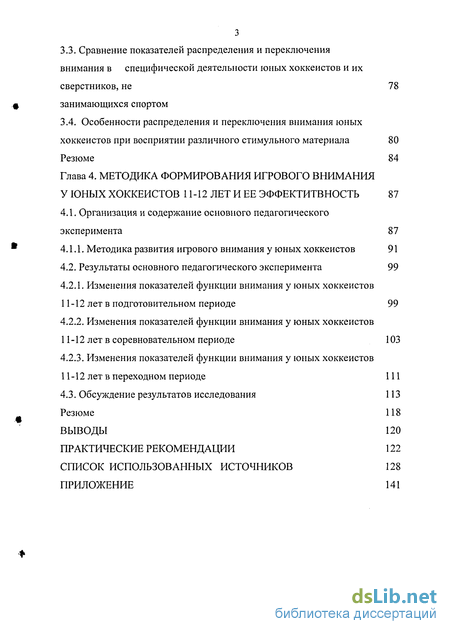 3

3.3. Сравнение показателей распределения и переключения внимания в специфической деятельности юных хоккеистов и их сверстников, не занимающихся спортом 78

3.4. Особенности распределения и переключения внимания юных хоккеистов при восприятии различного стимульного материала 80

Резюме 84

Глава 4. МЕТОДИКА ФОРМИРОВАНИЯ ИГРОВОГО ВНИМАНИЯ У ЮНЫХ ХОККЕИСТОВ 11-12 ЛЕТ И ЕЕ ЭФФЕКТИТВНОСТЬ 87

4.1. Организация и содержание основного педагогического эксперимента 87

4.1.1. Методика развития игрового внимания у юных хоккеистов 91

4.2. Результаты основного педагогического эксперимента 99

4.2.1. Изменения показателей функции внимания у юных хоккеистов 11-12 лет в подготовительном периоде 99

4.2.2. Изменения показателей функции внимания у юных хоккеистов 11-12 лет в соревновательном периоде 103

4.2.3. Изменения показателей функции внимания у юных хоккеистов 11-12 лет в переходном периоде 111

4.3. Обсуждение результатов исследования 113

Резюме 118

ВЫВОДЫ 120

ПРАКТИЧЕСКИЕ РЕКОМЕНДАЦИИ 122

СПИСОК ИСПОЛЬЗОВАННЫХ ИСТОЧНИКОВ 128

ПРИЛОЖЕНИЕ 141

dsLib.net
библиотека диссертаций